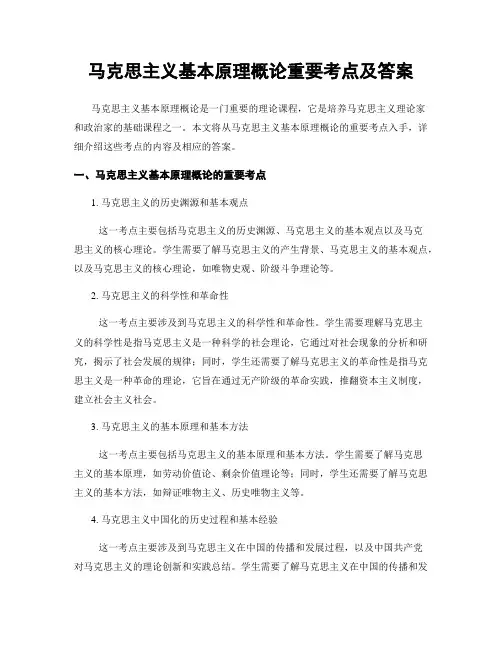 马克思主义基本原理概论重要考点及答案

马克思主义基本原理概论是一门重要的理论课程，它是培养马克思主义理论家和政治家的基础课程之一。本文将从马克思主义基本原理概论的重要考点入手，详细介绍这些考点的内容及相应的答案。

一、马克思主义基本原理概论的重要考点

1. 马克思主义的历史渊源和基本观点

这一考点主要包括马克思主义的历史渊源、马克思主义的基本观点以及马克思主义的核心理论。学生需要了解马克思主义的产生背景、马克思主义的基本观点，以及马克思主义的核心理论，如唯物史观、阶级斗争理论等。

2. 马克思主义的科学性和革命性

这一考点主要涉及到马克思主义的科学性和革命性。学生需要理解马克思主义的科学性是指马克思主义是一种科学的社会理论，它通过对社会现象的分析和研究，揭示了社会发展的规律；同时，学生还需要了解马克思主义的革命性是指马克思主义是一种革命的理论，它旨在通过无产阶级的革命实践，推翻资本主义制度，建立社会主义社会。

3. 马克思主义的基本原理和基本方法

这一考点主要包括马克思主义的基本原理和基本方法。学生需要了解马克思主义的基本原理，如劳动价值论、剩余价值理论等；同时，学生还需要了解马克思主义的基本方法，如辩证唯物主义、历史唯物主义等。

4. 马克思主义中国化的历史过程和基本经验

这一考点主要涉及到马克思主义在中国的传播和发展过程，以及中国共产党对马克思主义的理论创新和实践总结。学生需要了解马克思主义在中国的传播和发